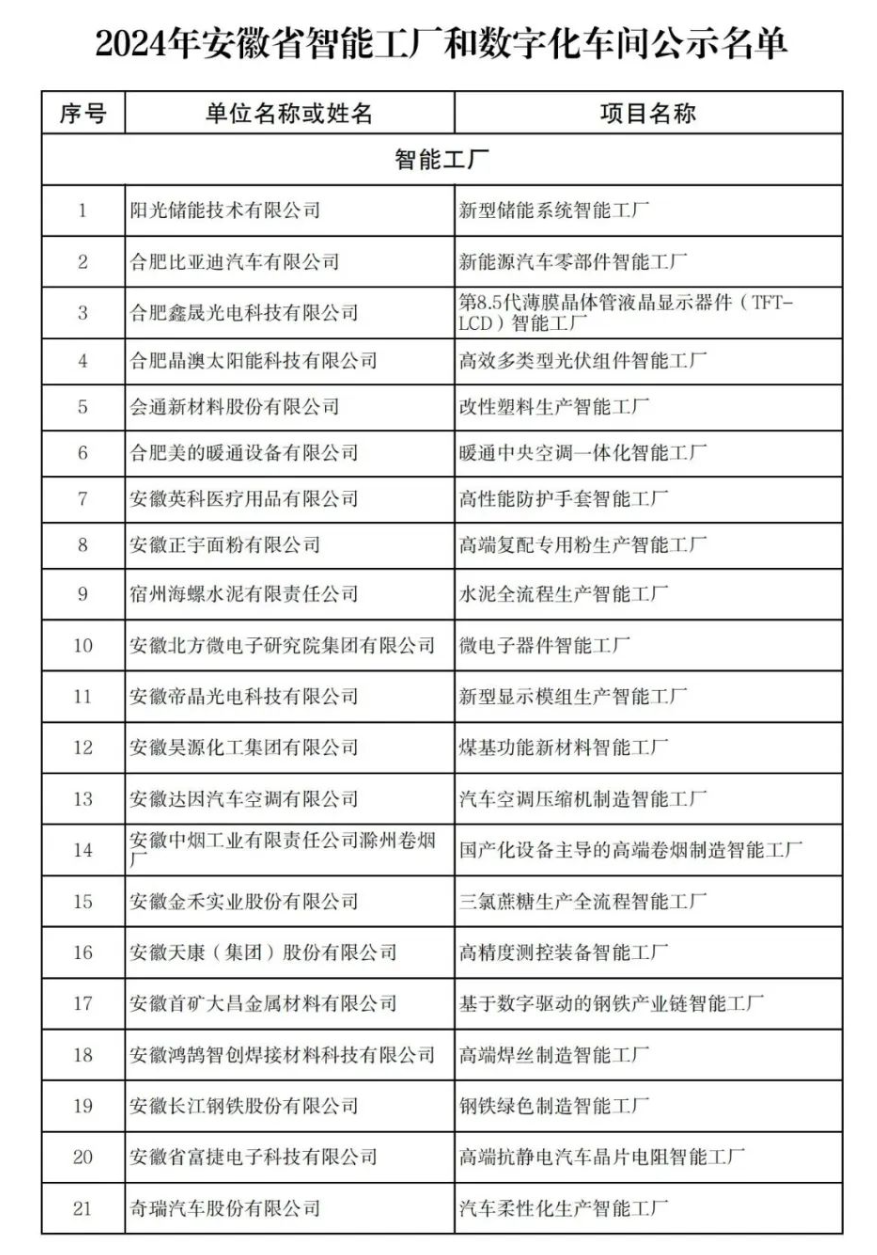 2024年安徽省智能工厂和数字化车间公示名单

| 序号 | 单位名称或姓名 | 项目名称 |
|---|---|---|
| 智能工厂 | | |
| 1 | 阳光储能技术有限公司 | 新型储能系统智能工厂 |
| 2 | 合肥比亚迪汽车有限公司 | 新能源汽车零部件智能工厂 |
| 3 | 合肥鑫晟光电科技有限公司 | 第8.5代薄膜晶体管液晶显示器件（TFT-LCD）智能工厂 |
| 4 | 合肥晶澳太阳能科技有限公司 | 高效多类型光伏组件智能工厂 |
| 5 | 会通新材料股份有限公司 | 改性塑料生产智能工厂 |
| 6 | 合肥美的暖通设备有限公司 | 暖通中央空调一体化智能工厂 |
| 7 | 安徽英科医疗用品有限公司 | 高性能防护手套智能工厂 |
| 8 | 安徽正宇面粉有限公司 | 高端复配专用粉生产智能工厂 |
| 9 | 宿州海螺水泥有限责任公司 | 水泥全流程生产智能工厂 |
| 10 | 安徽北方微电子研究院集团有限公司 | 微电子器件智能工厂 |
| 11 | 安徽帝晶光电科技有限公司 | 新型显示模组生产智能工厂 |
| 12 | 安徽昊源化工集团有限公司 | 煤基功能新材料智能工厂 |
| 13 | 安徽达因汽车空调有限公司 | 汽车空调压缩机制造智能工厂 |
| 14 | 安徽中烟工业有限责任公司滁州卷烟厂 | 国产化设备主导的高端卷烟制造智能工厂 |
| 15 | 安徽金禾实业股份有限公司 | 三氯蔗糖生产全流程智能工厂 |
| 16 | 安徽天康（集团）股份有限公司 | 高精度测控装备智能工厂 |
| 17 | 安徽首矿大昌金属材料有限公司 | 基于数字驱动的钢铁产业链智能工厂 |
| 18 | 安徽鸿鹄智创焊接材料科技有限公司 | 高端焊丝制造智能工厂 |
| 19 | 安徽长江钢铁股份有限公司 | 钢铁绿色制造智能工厂 |
| 20 | 安徽省富捷电子科技有限公司 | 高端抗静电汽车晶片电阻智能工厂 |
| 21 | 奇瑞汽车股份有限公司 | 汽车柔性化生产智能工厂 |